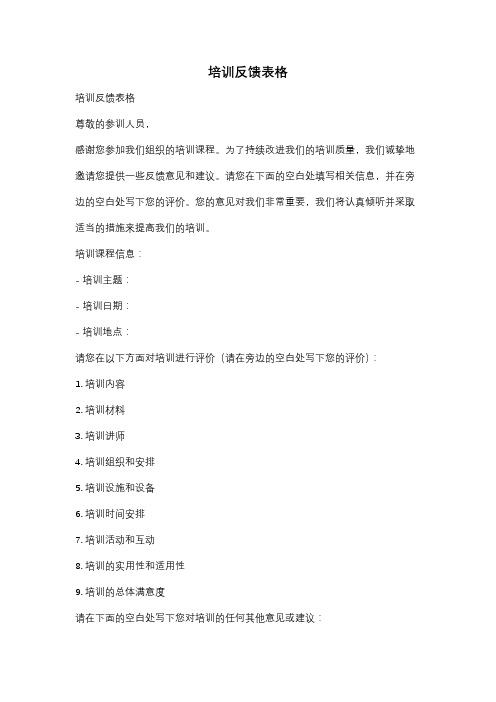 培训反馈表格

培训反馈表格

尊敬的参训人员，

感谢您参加我们组织的培训课程。为了持续改进我们的培训质量，我们诚挚地邀请您提供一些反馈意见和建议。请您在下面的空白处填写相关信息，并在旁边的空白处写下您的评价。您的意见对我们非常重要，我们将认真倾听并采取适当的措施来提高我们的培训。

培训课程信息：

- 培训主题：

- 培训日期：

- 培训地点：

请您在以下方面对培训进行评价（请在旁边的空白处写下您的评价）：

1. 培训内容

2. 培训材料

3. 培训讲师

4. 培训组织和安排

5. 培训设施和设备

6. 培训时间安排

7. 培训活动和互动

8. 培训的实用性和适用性

9. 培训的总体满意度

请在下面的空白处写下您对培训的任何其他意见或建议：